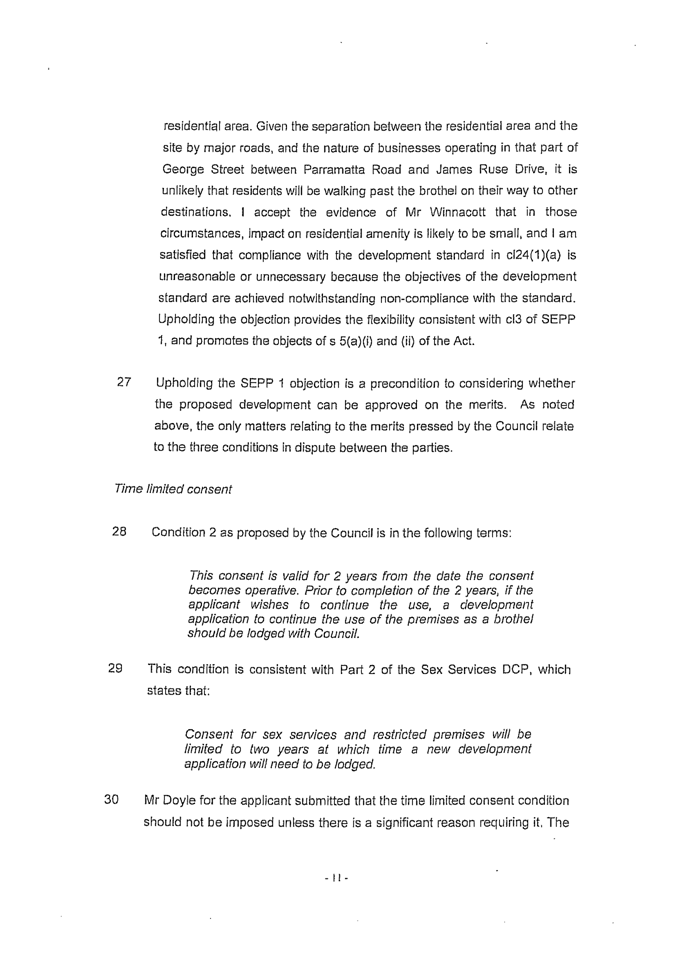 residential area. Given the separation between the residential area and the site by major roads, and the nature of businesses operating in that part of George Street between Parramatta Road and James Ruse Drive, it is unlikely that residents will be walking past the brothel on their way to other destinations. I accept the evidence of Mr Winnacott that in those circumstances, impact on residential amenity is likely to be small, and I am satisfied that compliance with the development standard in cl24(1)(a) is unreasonable or unnecessary because the objectives of the development standard are achieved notwithstanding non-compliance with the standard. Upholding the objection provides the flexibility consistent with cl3 of SEPP 1, and promotes the objects of s 5(a)(i) and (ii) of the Act.

27 Upholding the SEPP 1 objection is a precondition to considering whether the proposed development can be approved on the merits. As noted above, the only matters relating to the merits pressed by the Council relate to the three conditions in dispute between the parties.

Time limited consent

28 Condition 2 as proposed by the Council is in the following terms:

This consent is valid for 2 years from the date the consent becomes operative. Prior to completion of the 2 years, if the applicant wishes to continue the use, a development application to continue the use of the premises as a brothel should be lodged with Council.

29 This condition is consistent with Part 2 of the Sex Services DCP, which states that:

Consent for sex services and restricted premises will be limited to two years at which time a new development application will need to be lodged.

30 Mr Doyle for the applicant submitted that the time limited consent condition should not be imposed unless there is a significant reason requiring it. The

- 11 -